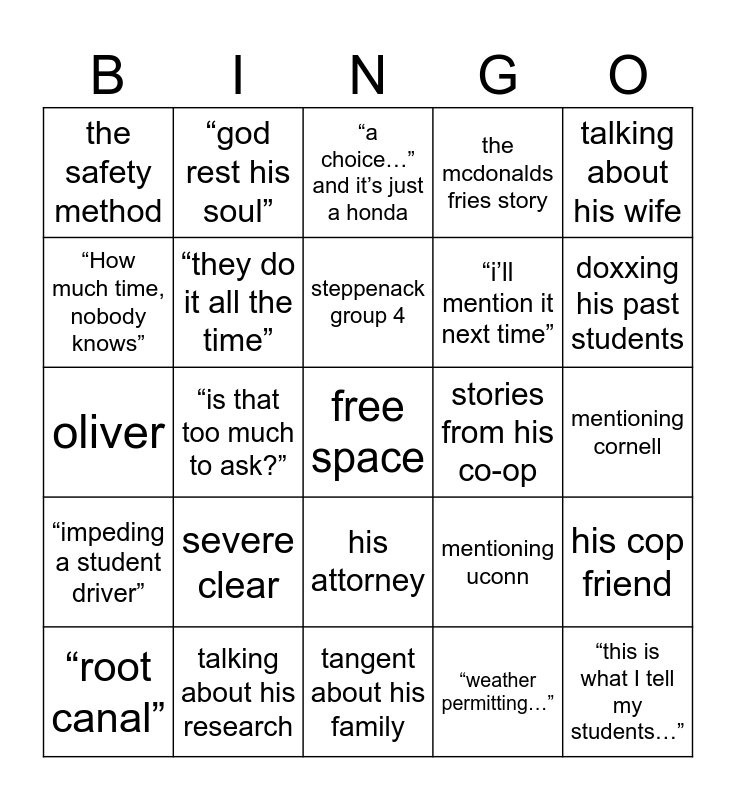 | B | I | N | G | O |
|---|---|---|---|---|
| the safety method | “god rest his soul” | “a choice…” and it’s just a honda | the mcdonalds fries story | talking about his wife |
| “How much time, nobody knows” | “they do it all the time” | steppenack group 4 | “i’ll mention it next time” | doxxing his past students |
| oliver | “is that too much to ask?” | free space | stories from his co-op | mentioning cornell |
| “impeding a student driver” | severe clear | his attorney | mentioning uconn | his cop friend |
| “root canal” | talking about his research | tangent about his family | “weather permitting…” | “this is what I tell my students…” |